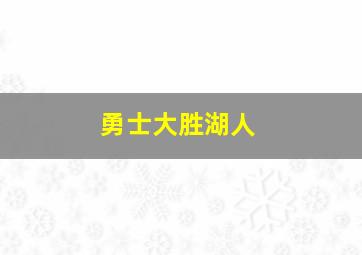 勇士大胜湖人